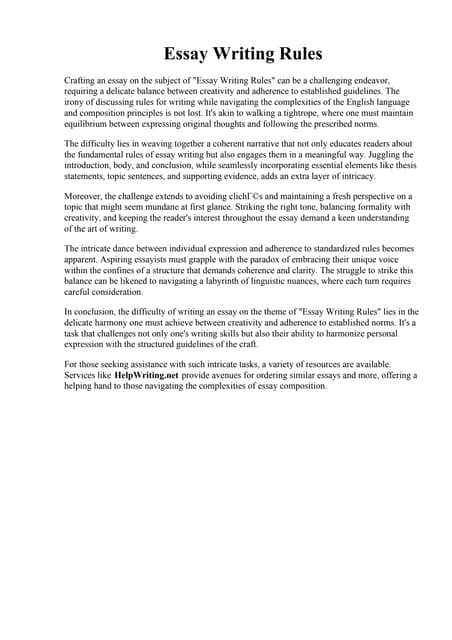 Essay Writing Rules

Crafting an essay on the subject of "Essay Writing Rules" can be a challenging endeavor, requiring a delicate balance between creativity and adherence to established guidelines. The irony of discussing rules for writing while navigating the complexities of the English language and composition principles is not lost. It's akin to walking a tightrope, where one must maintain equilibrium between expressing original thoughts and following the prescribed norms.

The difficulty lies in weaving together a coherent narrative that not only educates readers about the fundamental rules of essay writing but also engages them in a meaningful way. Juggling the introduction, body, and conclusion, while seamlessly incorporating essential elements like thesis statements, topic sentences, and supporting evidence, adds an extra layer of intricacy.

Moreover, the challenge extends to avoiding clichГ©s and maintaining a fresh perspective on a topic that might seem mundane at first glance. Striking the right tone, balancing formality with creativity, and keeping the reader's interest throughout the essay demand a keen understanding of the art of writing.

The intricate dance between individual expression and adherence to standardized rules becomes apparent. Aspiring essayists must grapple with the paradox of embracing their unique voice within the confines of a structure that demands coherence and clarity. The struggle to strike this balance can be likened to navigating a labyrinth of linguistic nuances, where each turn requires careful consideration.

In conclusion, the difficulty of writing an essay on the theme of "Essay Writing Rules" lies in the delicate harmony one must achieve between creativity and adherence to established norms. It's a task that challenges not only one's writing skills but also their ability to harmonize personal expression with the structured guidelines of the craft.

For those seeking assistance with such intricate tasks, a variety of resources are available. Services like HelpWriting.net provide avenues for ordering similar essays and more, offering a helping hand to those navigating the complexities of essay composition.